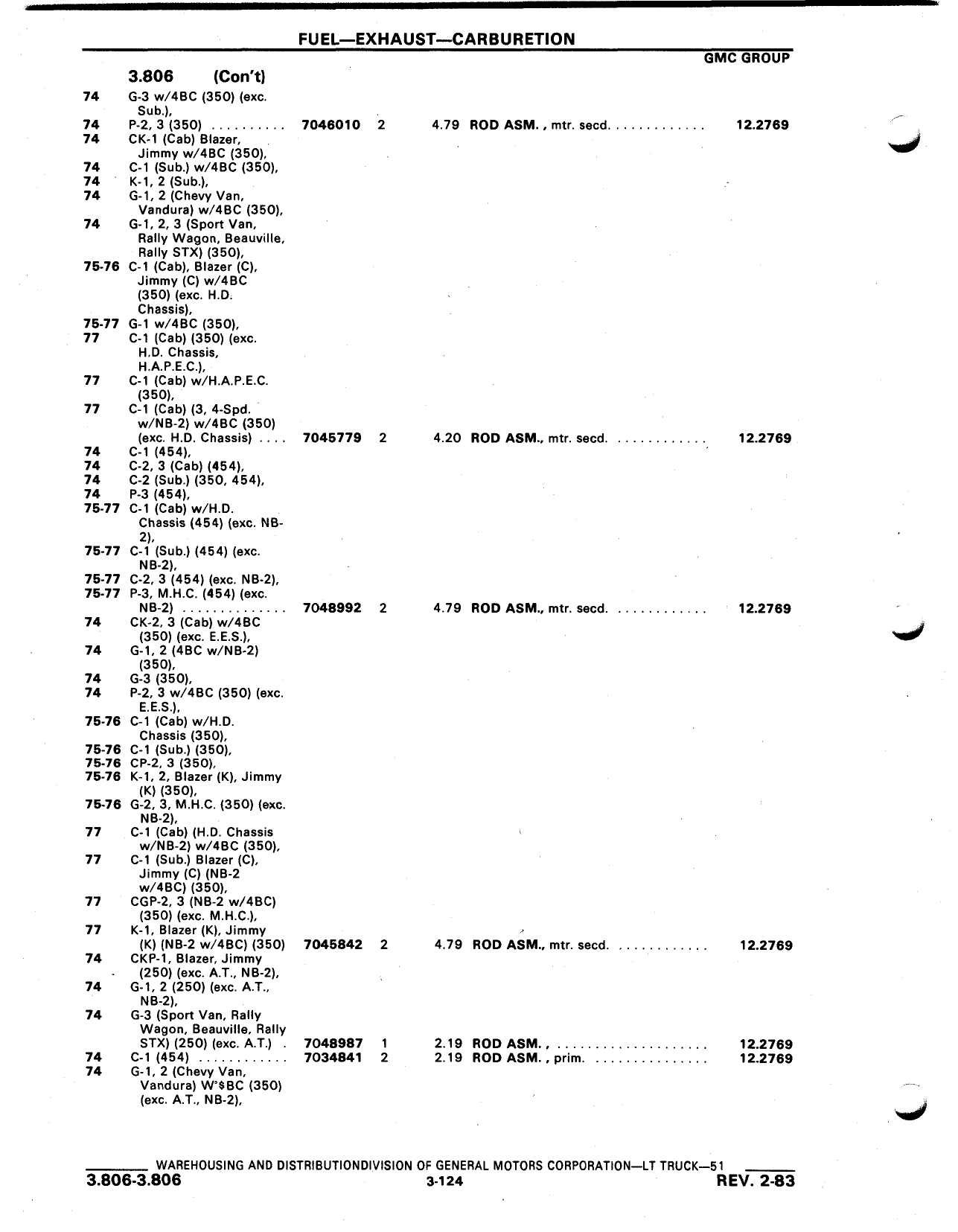 FUEL—EXHAUST—CARBURETION

GMC GROUP

3.806 (Con't)

74 G-3 w/4BC (350) (exc. Sub.),
74 P-2, 3 (350) .......... 7046010 2 4.79 ROD ASM., mtr. secd. ............ 12.2769
74 CK-1 (Cab) Blazer, Jimmy w/4BC (350),
74 C-1 (Sub.) w/4BC (350),
74 K-1, 2 (Sub.),
74 G-1, 2 (Chevy Van, Vandura) w/4BC (350),
74 G-1, 2, 3 (Sport Van, Rally Wagon, Beauville, Rally STX) (350),
75-76 C-1 (Cab), Blazer (C), Jimmy (C) w/4BC (350) (exc. H.D. Chassis),
75-77 G-1 w/4BC (350),
77 C-1 (Cab) (350) (exc. H.D. Chassis, H.A.P.E.C.),
77 C-1 (Cab) w/H.A.P.E.C. (350),
77 C-1 (Cab) (3, 4-Spd. w/NB-2) w/4BC (350) (exc. H.D. Chassis) .... 7045779 2 4.20 ROD ASM., mtr. secd. ............ 12.2769
74 C-1 (454),
74 C-2, 3 (Cab) (454),
74 C-2 (Sub.) (350, 454),
74 P-3 (454),
75-77 C-1 (Cab) w/H.D. Chassis (454) (exc. NB-2),
75-77 C-1 (Sub.) (454) (exc. NB-2),
75-77 C-2, 3 (454) (exc. NB-2),
75-77 P-3, M.H.C. (454) (exc. NB-2) .............. 7048992 2 4.79 ROD ASM., mtr. secd. ............ 12.2769
74 CK-2, 3 (Cab) w/4BC (350) (exc. E.E.S.),
74 G-1, 2 (4BC w/NB-2) (350),
74 G-3 (350),
74 P-2, 3 w/4BC (350) (exc. E.E.S.),
75-76 C-1 (Cab) w/H.D. Chassis (350),
75-76 C-1 (Sub.) (350),
75-76 CP-2, 3 (350),
75-76 K-1, 2, Blazer (K), Jimmy (K) (350),
75-76 G-2, 3, M.H.C. (350) (exc. NB-2),
77 C-1 (Cab) (H.D. Chassis w/NB-2) w/4BC (350),
77 C-1 (Sub.) Blazer (C), Jimmy (C) (NB-2 w/4BC) (350),
77 CGP-2, 3 (NB-2 w/4BC) (350) (exc. M.H.C.),
77 K-1, Blazer (K), Jimmy (K) (NB-2 w/4BC) (350) 7045842 2 4.79 ROD ASM., mtr. secd. ............ 12.2769
74 CKP-1, Blazer, Jimmy (250) (exc. A.T., NB-2),
74 G-1, 2 (250) (exc. A.T., NB-2),
74 G-3 (Sport Van, Rally Wagon, Beauville, Rally STX) (250) (exc. A.T.) . 7048987 1 2.19 ROD ASM., .................... 12.2769
74 C-1 (454) ............ 7034841 2 2.19 ROD ASM., prim. ............... 12.2769
74 G-1, 2 (Chevy Van, Vandura) W°$BC (350) (exc. A.T., NB-2),

WAREHOUSING AND DISTRIBUTIONDIVISION OF GENERAL MOTORS CORPORATION—LT TRUCK—51
3.806-3.806 3-124 REV. 2-83